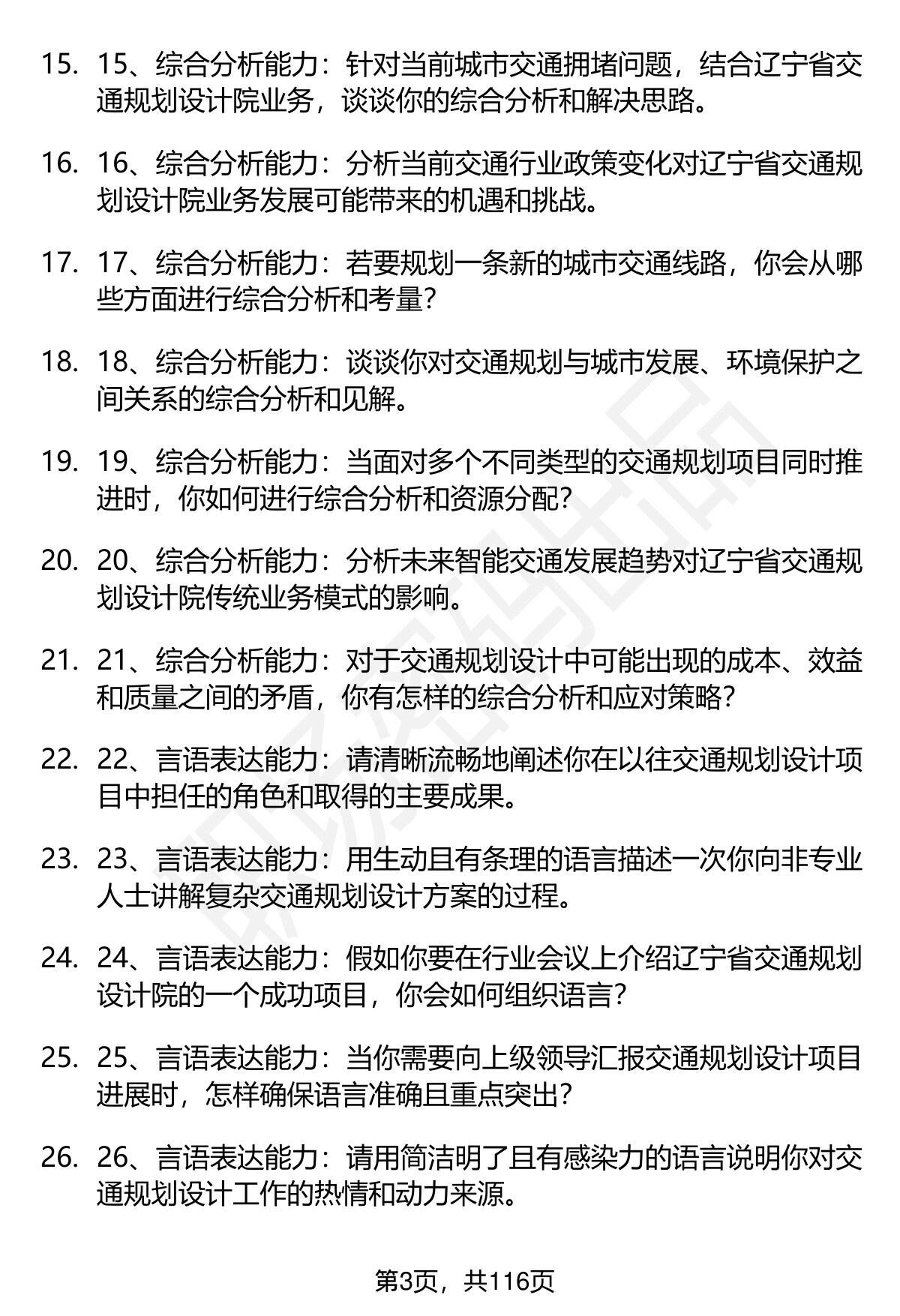 15. 15、综合分析能力：针对当前城市交通拥堵问题，结合辽宁省交通规划设计院业务，谈谈你的综合分析和解决思路。

16. 16、综合分析能力：分析当前交通行业政策变化对辽宁省交通规划设计院业务发展可能带来的机遇和挑战。

17. 17、综合分析能力：若要规划一条新的城市交通线路，你会从哪些方面进行综合分析和考量？

18. 18、综合分析能力：谈谈你对交通规划与城市发展、环境保护之间关系的综合分析和见解。

19. 19、综合分析能力：当面对多个不同类型的交通规划项目同时推进时，你如何进行综合分析和资源分配？

20. 20、综合分析能力：分析未来智能交通发展趋势对辽宁省交通规划设计院传统业务模式的影响。

21. 21、综合分析能力：对于交通规划设计中可能出现的成本、效益和质量之间的矛盾，你有怎样的综合分析和应对策略？

22. 22、言语表达能力：请清晰流畅地阐述你在以往交通规划设计项目中担任的角色和取得的主要成果。

23. 23、言语表达能力：用生动且有条理的语言描述一次你向非专业人士讲解复杂交通规划设计方案的过程。

24. 24、言语表达能力：假如你要在行业会议上介绍辽宁省交通规划设计院的一个成功项目，你会如何组织语言？

25. 25、言语表达能力：当你需要向上级领导汇报交通规划设计项目进展时，怎样确保语言准确且重点突出？

26. 26、言语表达能力：请用简洁明了且有感染力的语言说明你对交通规划设计工作的热情和动力来源。

第3页，共116页